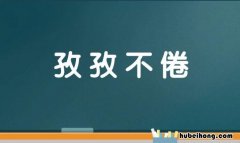 孜孜不倦

hubeihong.com